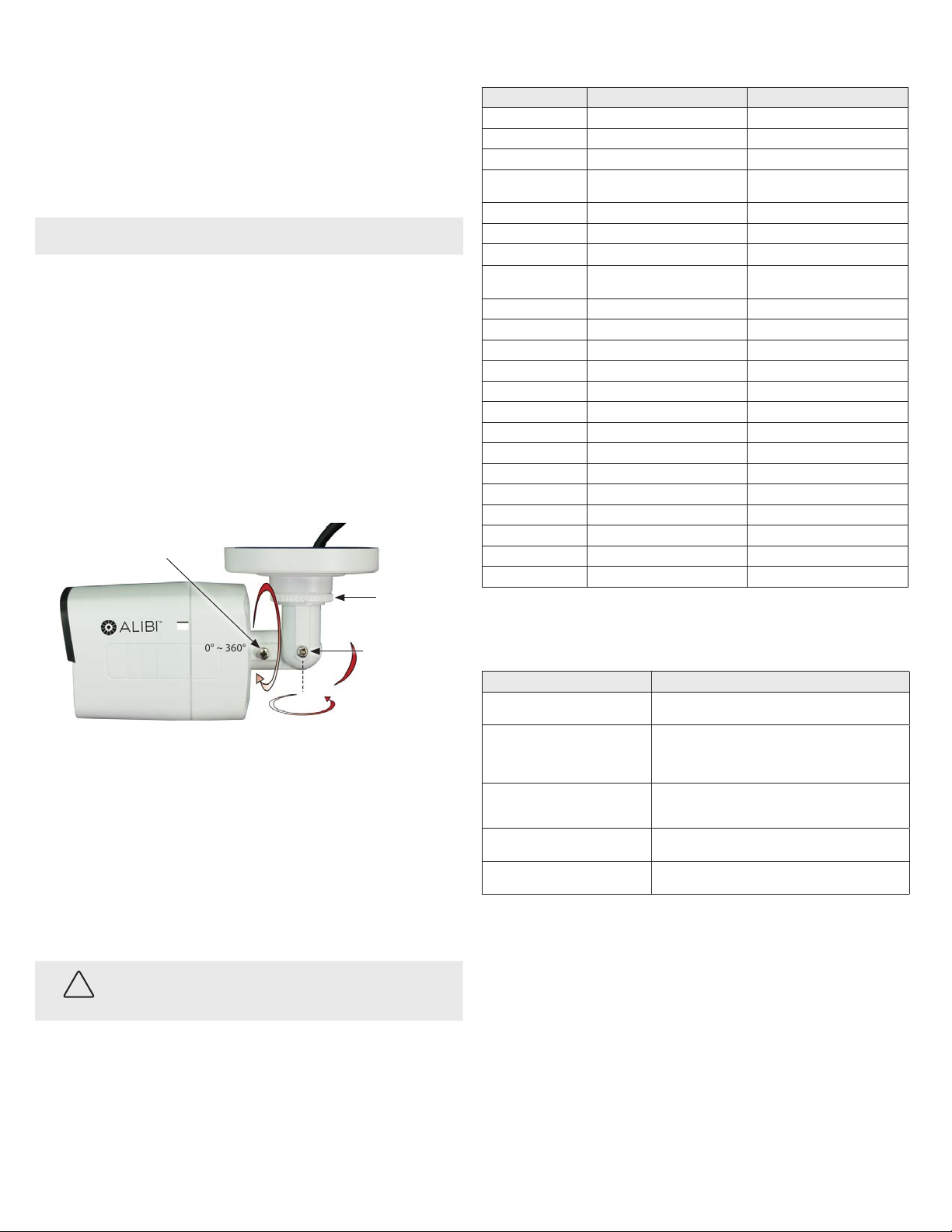 ALIBI™

0° ~ 360°